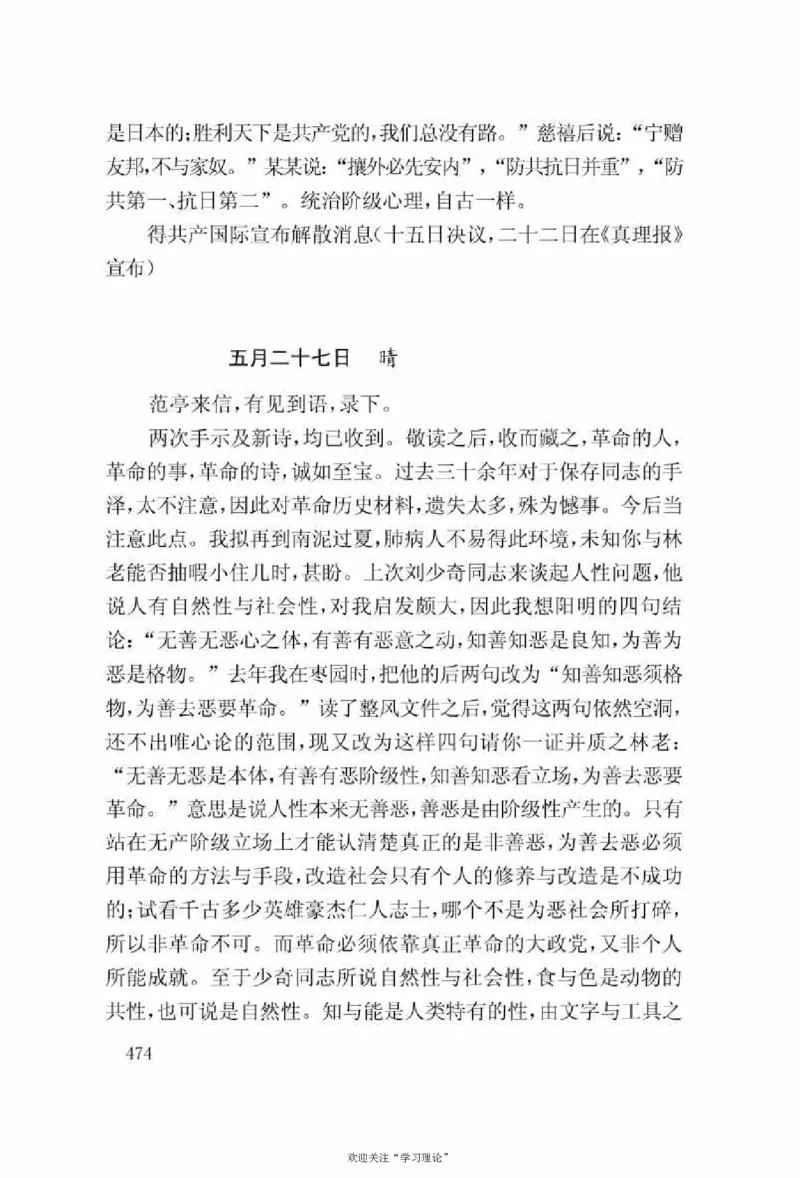 是日本的;胜利天下是共产党的,我们总没有路。”慈禧后说:“宁赠友邦,不与家奴。”某某说:“攘外必先安内”,“防共抗日并重”,“防共第一、抗日第二”。统治阶级心理,自古一样。

得共产国际宣布解散消息(十五日决议,二十二日在《真理报》宣布)

五月二十七日　晴

范亭来信,有见到语,录下。

两次手示及新诗,均已收到。敬读之后,收而藏之,革命的人,革命的事,革命的诗,诚如至宝。过去三十余年对于保存同志的手泽,太不注意,因此对革命历史材料,遗失太多,殊为憾事。今后当注意此点。我拟再到南泥过夏,肺病人不易得此环境,未知你与林老能否抽暇小住几时,甚盼。上次刘少奇同志来谈起人性问题,他说人有自然性与社会性,对我启发颇大,因此我想阳明的四句结论:“无善无恶心之体,有善有恶意之动,知善知恶是良知,为善为恶是格物。”去年我在枣园时,把他的后两句改为“知善知恶须格物,为善去恶要革命。”读了整风文件之后,觉得这两句依然空洞,还不出唯心论的范围,现又改为这样四句请你一证并质之林老:“无善无恶是本体,有善有恶阶级性,知善知恶看立场,为善去恶要革命。”意思是说人性本来无善恶,善恶是由阶级性产生的。只有站在无产阶级立场上才能认清楚真正的是非善恶,为善去恶必须用革命的方法与手段,改造社会只有个人的修养与改造是不成功的;试看千古多少英雄豪杰仁人志士,哪个不是为恶社会所打碎,所以非革命不可。而革命必须依靠真正革命的大政党,又非个人所能成就。至于少奇同志所说自然性与社会性,食与色是动物的共性,也可说是自然性。知与能是人类特有的性,由文字与工具之

474

欢迎关注“学习理论”